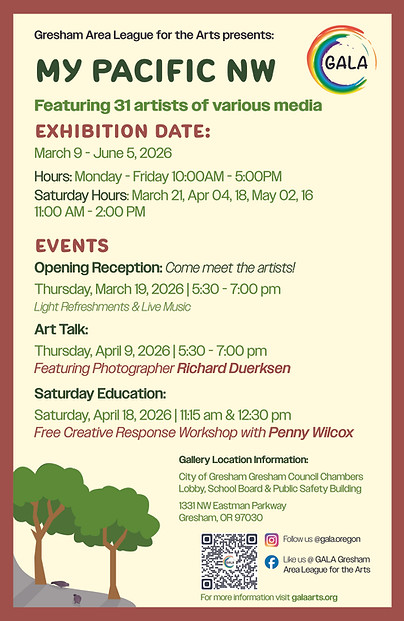 Gresham Area League for the Arts presents:

GALA

MY PACIFIC NW

Featuring 31 artists of various media

EXHIBITION DATE:

March 9 - June 5, 2026

Hours: Monday - Friday 10:00AM - 5:00PM

Saturday Hours: March 21, Apr 04, 18, May 02, 16 11:00 AM - 2:00 PM

EVENTS

Opening Reception: Come meet the artists!

Thursday, March 19, 2026 | 5:30 - 7:00 pm

Light Refreshments & Live Music

Art Talk:

Thursday, April 9, 2026 | 5:30 - 7:00 pm

Featuring Photographer Richard Duerksen

Saturday Education:

Saturday, April 18, 2026 | 11:15 am & 12:30 pm

Free Creative Response Workshop with Penny Wilcox

Gallery Location Information:

City of Gresham Gresham Council Chambers Lobby, School Board & Public Safety Building

1331 NW Eastman Parkway
Gresham, OR 97030

Follow us @gala.oregon

Like us @ GALA Gresham Area League for the Arts

For more information visit galaarts.org